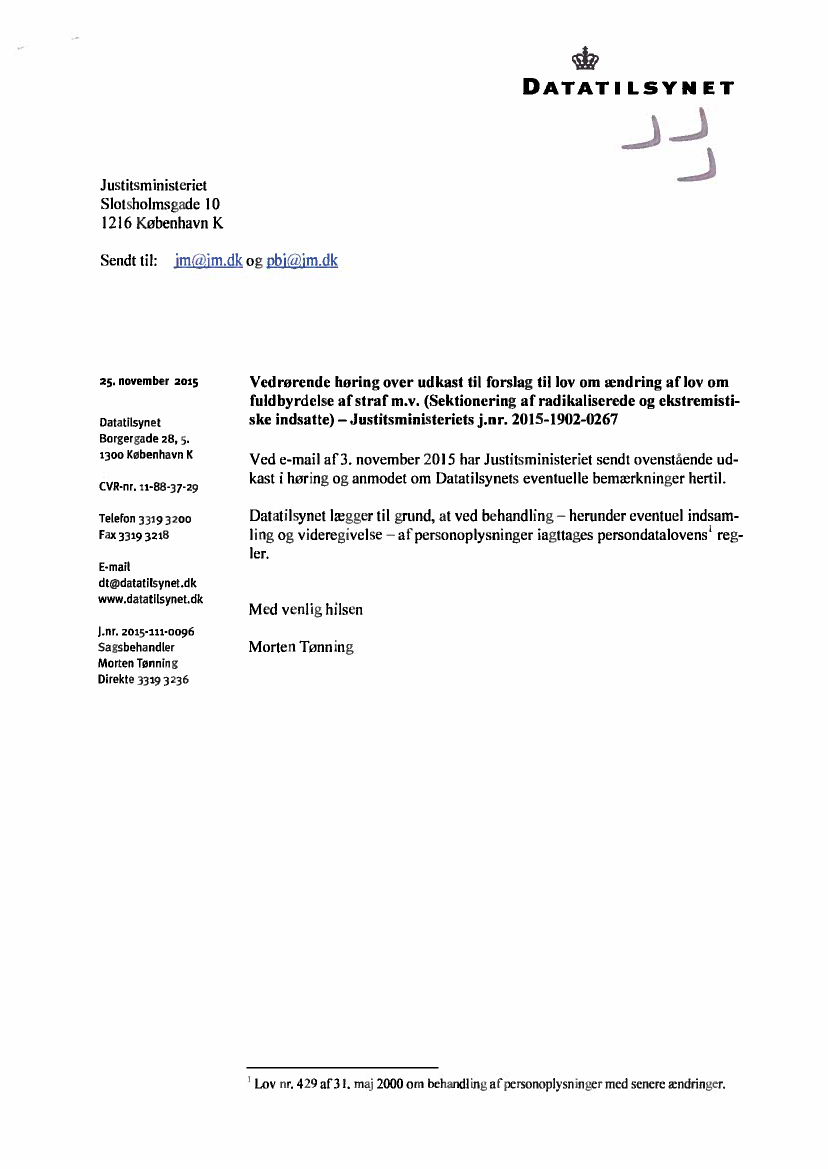 DATATILSYNET

Justitsministeriet
Slotsholmsgade 10
1216 København K

Sendt til: jm@jm.dk og pbj@jm.dk

25. november 2015

Datatilsynet
Borgergade 28, 5.
1300 København K

CVR-nr. 11-88-37-29

Telefon 3319 3200
Fax 3319 3218

E-mail
dt@datatilsynet.dk
www.datatilsynet.dk

J.nr. 2015-111-0096
Sagsbehandler
Morten Tønning
Direkte 3319 3236

Vedrørende høring over udkast til forslag til lov om ændring af lov om fuldbyrdelse af straf m.v. (Sektionering af radikaliserede og ekstremistiske indsatte) – Justitsministeriets j.nr. 2015-1902-0267

Ved e-mail af 3. november 2015 har Justitsministeriet sendt ovenstående udkast i høring og anmodet om Datatilsynets eventuelle bemærkninger hertil.

Datatilsynet lægger til grund, at ved behandling – herunder eventuel indsamling og videregivelse – af personoplysninger iagttages persondatalovens$^1$ regler.

Med venlig hilsen

Morten Tønning

$^1$ Lov nr. 429 af 31. maj 2000 om behandling af personoplysninger med senere ændringer.